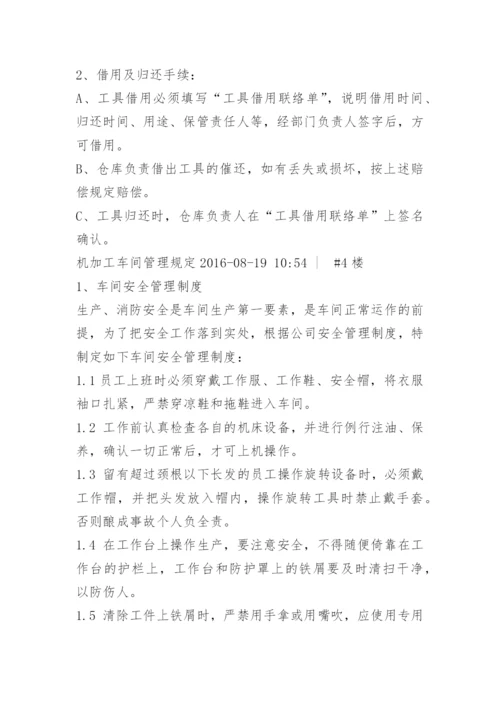 2、借用及归还手续：

A、工具借用必须填写“工具借用联络单”，说明借用时间、归还时间、用途、保管责任人等，经部门负责人签字后，方可借用。

B、仓库负责借出工具的催还，如有丢失或损坏，按上述赔偿规定赔偿。

C、工具归还时，仓库负责人在“工具借用联络单”上签名确认。

机加工车间管理规定 2016-08-19 10:54 ｜ #4 楼

1、车间安全管理制度

生产、消防安全是车间生产第一要素，是车间正常运作的前提，为了把安全工作落到实处，根据公司安全管理制度，特制定如下车间安全管理制度：

1.1 员工上班时必须穿戴工作服、工作鞋、安全帽，将衣服袖口扎紧，严禁穿凉鞋和拖鞋进入车间。

1.2 工作前认真检查各自的机床设备，并进行例行注油、保养，确认一切正常后，才可上机操作。

1.3 留有超过颈根以下长发的员工操作旋转设备时，必须戴工作帽，并把头发放入帽内，操作旋转工具时禁止戴手套。否则酿成事故个人负全责。

1.4 在工作台上操作生产，要注意安全，不得随便倚靠在工作台的护栏上，工作台和防护罩上的铁屑要及时清扫干净，以防伤人。

1.5 清除工件上铁屑时，严禁用手拿或用嘴吹，应使用专用